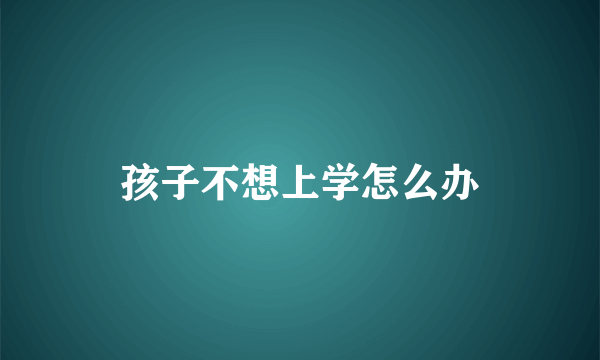 孩子不想上学怎么办